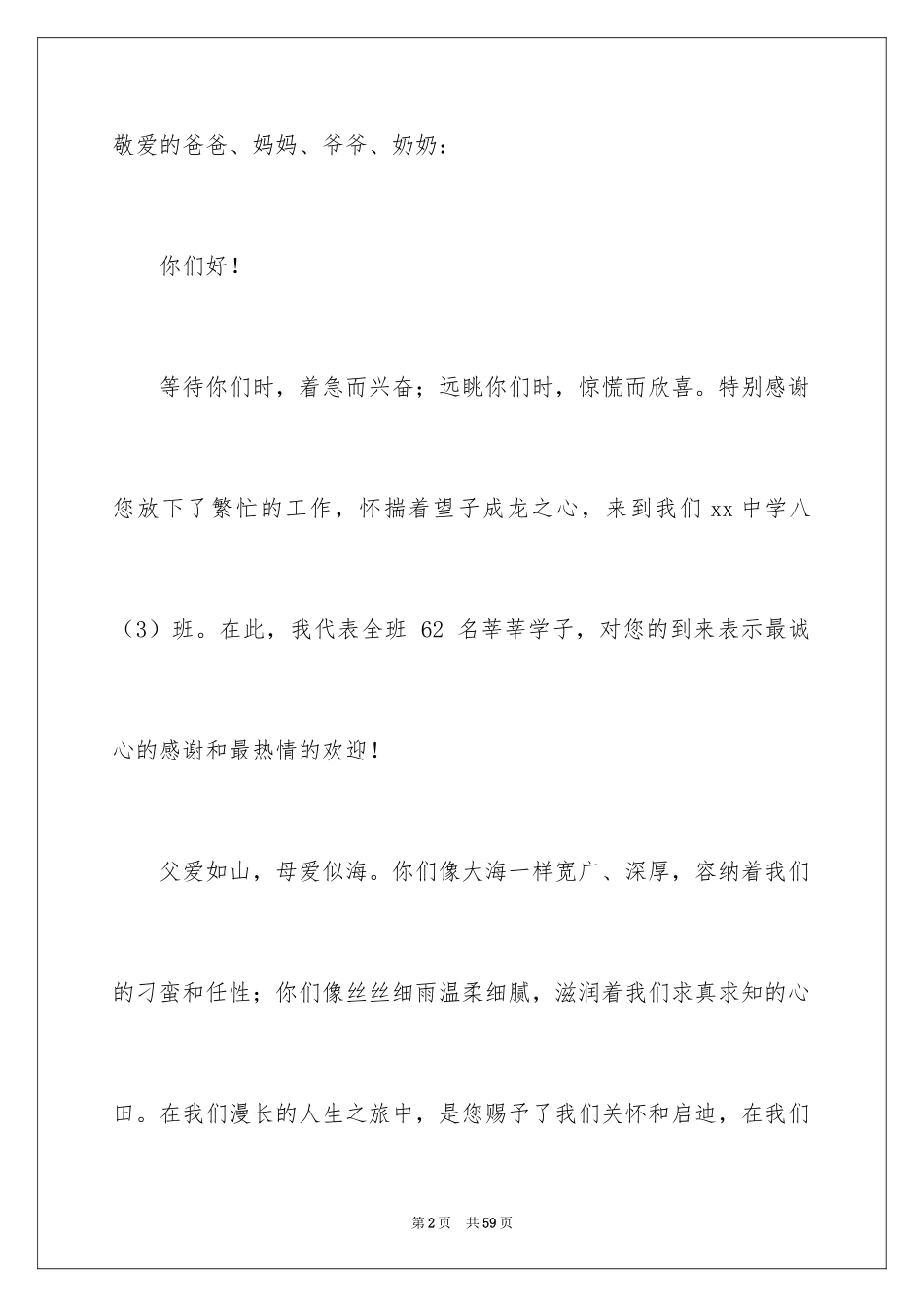 敬爱的爸爸、妈妈、爷爷、奶奶：

你们好！

等待你们时，着急而兴奋；远眺你们时，惊慌而欣喜。特别感谢您放下了繁忙的工作，怀揣着望子成龙之心，来到我们xx中学八（3）班。在此，我代表全班62名莘莘学子，对您的到来表示最诚心的感谢和最热情的欢迎！

父爱如山，母爱似海。你们像大海一样宽广、深厚，容纳着我们的刁蛮和任性；你们像丝丝细雨温柔细腻，滋润着我们求真求知的心田。在我们漫长的人生之旅中，是您赐予了我们关怀和启迪，在我们

第2页 共59页